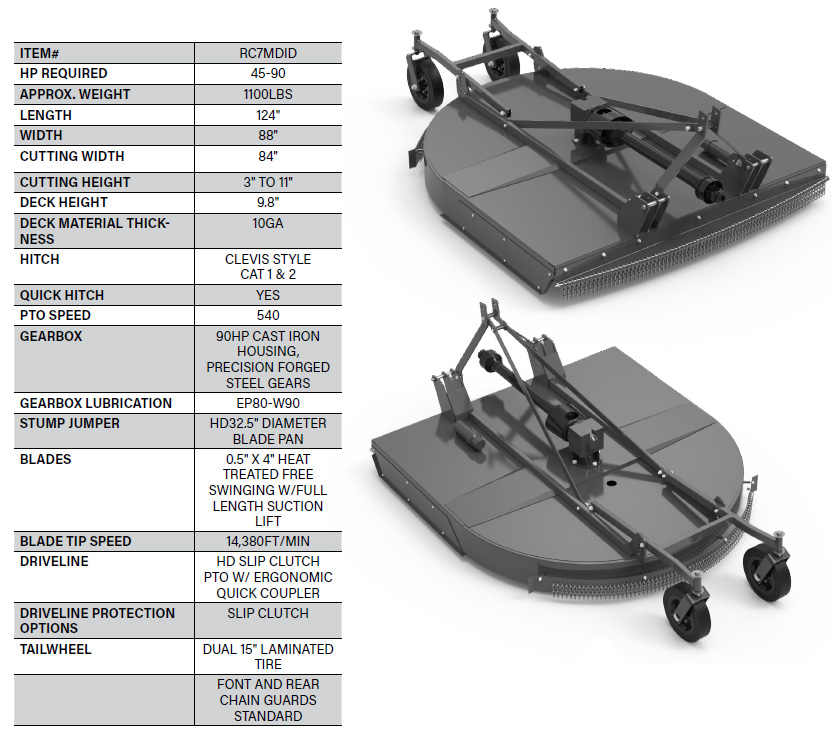 | ITEM# | RC7MDID |
|---|---|
| HP REQUIRED | 45-90 |
| APPROX. WEIGHT | 1100LBS |
| LENGTH | 124" |
| WIDTH | 88" |
| CUTTING WIDTH | 84" |
| CUTTING HEIGHT | 3" TO 11" |
| DECK HEIGHT | 9.8" |
| DECK MATERIAL THICKNESS | 10GA |
| HITCH | CLEVIS STYLE CAT 1 & 2 |
| QUICK HITCH | YES |
| PTO SPEED | 540 |
| GEARBOX | 90HP CAST IRON HOUSING, PRECISION FORGED STEEL GEARS |
| GEARBOX LUBRICATION | EP80-W90 |
| STUMP JUMPER | HD32.5" DIAMETER BLADE PAN |
| BLADES | 0.5" X 4" HEAT TREATED FREE SWINGING W/FULL LENGTH SUCTION LIFT |
| BLADE TIP SPEED | 14,380FT/MIN |
| DRIVELINE | HD SLIP CLUTCH PTO W/ ERGONOMIC QUICK COUPLER |
| DRIVELINE PROTECTION OPTIONS | SLIP CLUTCH |
| TAILWHEEL | DUAL 15" LAMINATED TIRE |
|  | FONT AND REAR CHAIN GUARDS STANDARD |